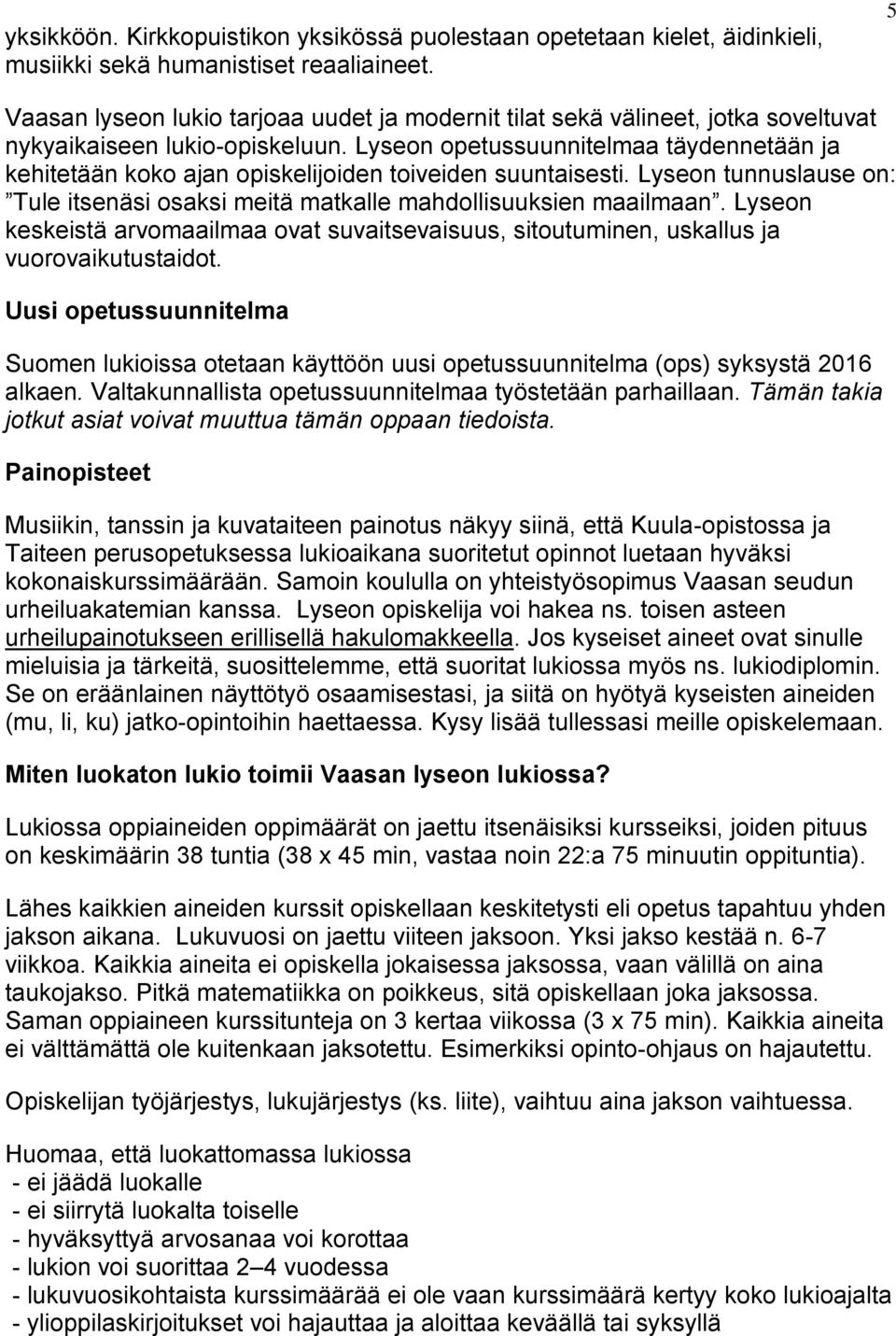 5

yksikköön. Kirkkopuistikon yksikössä puolestaan opetetaan kielet, äidinkieli, musiikki sekä humanistiset reaaliaineet.

Vaasan lyseon lukio tarjoaa uudet ja modernit tilat sekä välineet, jotka soveltuvat nykyaikaiseen lukio-opiskeluun. Lyseon opetussuunnitelmaa täydennetään ja kehitetään koko ajan opiskelijoiden toiveiden suuntaisesti. Lyseon tunnuslause on: ”Tule itsenäsi osaksi meitä matkalle mahdollisuuksien maailmaan”. Lyseon keskeistä arvomaailmaa ovat suvaitsevaisuus, sitoutuminen, uskallus ja vuorovaikutustaidot.

Uusi opetussuunnitelma

Suomen lukioissa otetaan käyttöön uusi opetussuunnitelma (ops) syksystä 2016 alkaen. Valtakunnallista opetussuunnitelmaa työstetään parhaillaan. Tämän takia jotkut asiat voivat muuttua tämän oppaan tiedoista.

Painopisteet

Musiikin, tanssin ja kuvataiteen painotus näkyy siinä, että Kuula-opistossa ja Taiteen perusopetuksessa lukioaikana suoritetut opinnot luetaan hyväksi kokonaiskurssimäärään. Samoin koululla on yhteistyösopimus Vaasan seudun urheiluakatemian kanssa. Lyseon opiskelija voi hakea ns. toisen asteen urheilupainotukseen erillisellä hakulomakkeella. Jos kyseiset aineet ovat sinulle mieluisia ja tärkeitä, suosittelemme, että suoritat lukiossa myös ns. lukiodiplomin. Se on eräänlainen näyttötyö osaamisestasi, ja siitä on hyötyä kyseisten aineiden (mu, li, ku) jatko-opintoihin haettaessa. Kysy lisää tullessasi meille opiskelemaan.

Miten luokaton lukio toimii Vaasan lyseon lukiossa?

Lukiossa oppiaineiden oppimäärät on jaettu itsenäisiksi kursseiksi, joiden pituus on keskimäärin 38 tuntia (38 x 45 min, vastaa noin 22:a 75 minuutin oppituntia).

Lähes kaikkien aineiden kurssit opiskellaan keskitetysti eli opetus tapahtuu yhden jakson aikana. Lukuvuosi on jaettu viiteen jaksoon. Yksi jakso kestää n. 6-7 viikkoa. Kaikkia aineita ei opiskella jokaisessa jaksossa, vaan välillä on aina taukojakso. Pitkä matematiikka on poikkeus, sitä opiskellaan joka jaksossa. Saman oppiaineen kurssitunteja on 3 kertaa viikossa (3 x 75 min). Kaikkia aineita ei välttämättä ole kuitenkaan jaksotettu. Esimerkiksi opinto-ohjaus on hajautettu.

Opiskelijan työjärjestys, lukujärjestys (ks. liite), vaihtuu aina jakson vaihtuessa.

Huomaa, että luokattomassa lukiossa
- ei jäädä luokalle
- ei siirrytä luokalta toiselle
- hyväksyttyä arvosanaa voi korottaa
- lukion voi suorittaa 2–4 vuodessa
- lukuvuosikohtaista kurssimäärää ei ole vaan kurssimäärä kertyy koko lukioajalta
- ylioppilaskirjoitukset voi hajauttaa ja aloittaa keväällä tai syksyllä